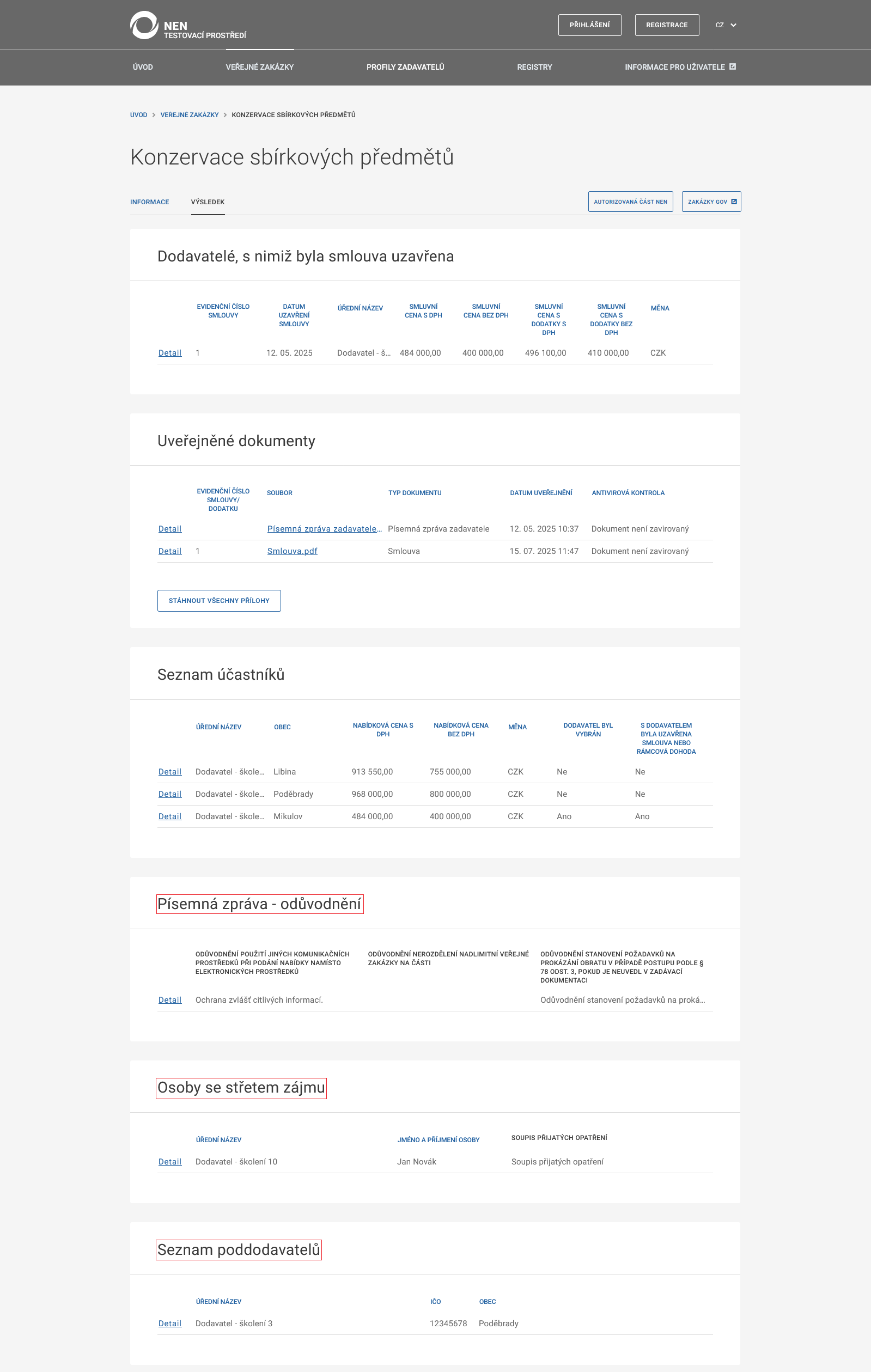 NEN
TESTOVACÍ PROSTŘEDÍ

PŘIHLÁŠENÍ REGISTRACE CZ

ÚVOD VEŘEJNÉ ZAKÁZKY PROFILY ZADAVATELŮ REGISTRY INFORMACE PRO UŽIVATELE

ÚVOD > VEŘEJNÉ ZAKÁZKY > KONZERVACE SBÍRKOVÝCH PŘEDMĚTŮ

Konzervace sbírkových předmětů

INFORMACE VÝSLEDEK AUTORIZOVANÁ ČÁST NEN ZAKÁZKY GOV

Dodavatelé, s nimiž byla smlouva uzavřena

| | EVIDENČNÍ ČÍSLO SMLOUVY | DATUM UZAVŘENÍ SMLOUVY | ÚŘEDNÍ NÁZEV | SMLUVNÍ CENA S DPH | SMLUVNÍ CENA BEZ DPH | SMLUVNÍ CENA S DODATKY S DPH | SMLUVNÍ CENA S DODATKY BEZ DPH | MĚNA |
|---|---|---|---|---|---|---|---|---|
| Detail | 1 | 12. 05. 2025 | Dodavatel - š... | 484 000,00 | 400 000,00 | 496 100,00 | 410 000,00 | CZK |

Uveřejněné dokumenty

| | EVIDENČNÍ ČÍSLO SMLOUVY/ DODATKU | SOUBOR | TYP DOKUMENTU | DATUM UVEŘEJNĚNÍ | ANTIVIROVÁ KONTROLA |
|---|---|---|---|---|---|
| Detail | | Písemná zpráva zadavatele... | Písemná zpráva zadavatele | 12. 05. 2025 10:37 | Dokument není zavirovaný |
| Detail | 1 | Smlouva.pdf | Smlouva | 15. 07. 2025 11:47 | Dokument není zavirovaný |

STÁHNOUT VŠECHNY PŘÍLOHY

Seznam účastníků

| | ÚŘEDNÍ NÁZEV | OBEC | NABÍDKOVÁ CENA S DPH | NABÍDKOVÁ CENA BEZ DPH | MĚNA | DODAVATEL BYL VYBRÁN | S DODAVATELEM BYLA UZAVŘENA SMLOUVA NEBO RÁMCOVÁ DOHODA |
|---|---|---|---|---|---|---|---|
| Detail | Dodavatel - škole... | Libina | 913 550,00 | 755 000,00 | CZK | Ne | Ne |
| Detail | Dodavatel - škole... | Poděbrady | 968 000,00 | 800 000,00 | CZK | Ne | Ne |
| Detail | Dodavatel - škole... | Mikulov | 484 000,00 | 400 000,00 | CZK | Ano | Ano |

Písemná zpráva - odůvodnění

| | ODŮVODNĚNÍ POUŽITÍ JINÝCH KOMUNIKAČNÍCH PROSTŘEDKŮ PŘI PODÁNÍ NABÍDKY NAMÍSTO ELEKTRONICKÝCH PROSTŘEDKŮ | ODŮVODNĚNÍ NEROZDĚLENÍ NADLIMITNÍ VEŘEJNÉ ZAKÁZKY NA ČÁSTI | ODŮVODNĚNÍ STANOVENÍ POŽADAVKŮ NA PROKÁZÁNÍ OBRATU V PŘÍPADĚ POSTUPU PODLE § 78 ODST. 3, POKUD JE NEUVEDL V ZADÁVACÍ DOKUMENTACI |
|---|---|---|---|
| Detail | Ochrana zvlášť citlivých informací. | | Odůvodnění stanovení požadavků na proká... |

Osoby se střetem zájmu

| | ÚŘEDNÍ NÁZEV | JMÉNO A PŘÍJMENÍ OSOBY | SOUPIS PŘIJATÝCH OPATŘENÍ |
|---|---|---|---|
| Detail | Dodavatel - školení 10 | Jan Novák | Soupis přijatých opatření |

Seznam poddodavatelů

| | ÚŘEDNÍ NÁZEV | IČO | OBEC |
|---|---|---|---|
| Detail | Dodavatel - školení 3 | 12345678 | Poděbrady |